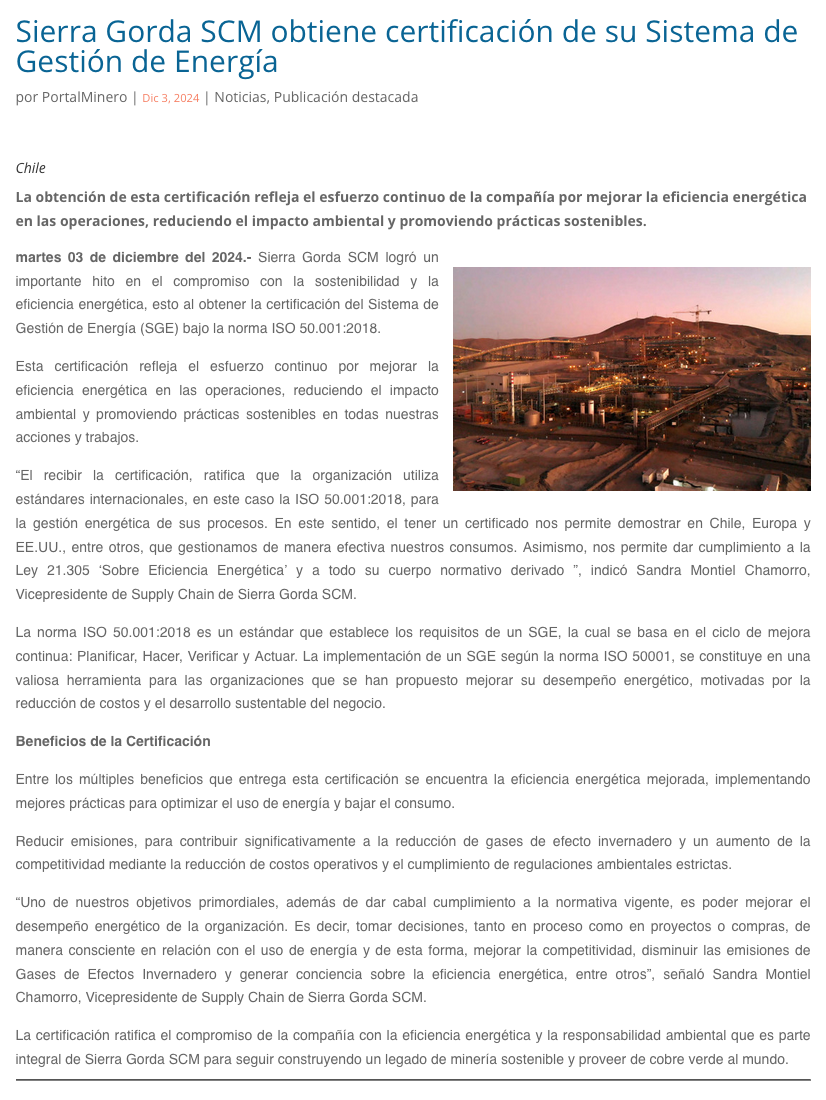 Sierra Gorda SCM obtiene certificación de su Sistema de Gestión de Energía

por PortalMinero | Dic 3, 2024 | Noticias, Publicación destacada

Chile

La obtención de esta certificación refleja el esfuerzo continuo de la compañía por mejorar la eficiencia energética en las operaciones, reduciendo el impacto ambiental y promoviendo prácticas sostenibles.

martes 03 de diciembre del 2024.- Sierra Gorda SCM logró un importante hito en el compromiso con la sostenibilidad y la eficiencia energética, esto al obtener la certificación del Sistema de Gestión de Energía (SGE) bajo la norma ISO 50.001:2018.

Esta certificación refleja el esfuerzo continuo por mejorar la eficiencia energética en las operaciones, reduciendo el impacto ambiental y promoviendo prácticas sostenibles en todas nuestras acciones y trabajos.

“El recibir la certificación, ratifica que la organización utiliza estándares internacionales, en este caso la ISO 50.001:2018, para la gestión energética de sus procesos. En este sentido, el tener un certificado nos permite demostrar en Chile, Europa y EE.UU., entre otros, que gestionamos de manera efectiva nuestros consumos. Asimismo, nos permite dar cumplimiento a la Ley 21.305 ‘Sobre Eficiencia Energética’ y a todo su cuerpo normativo derivado ”, indicó Sandra Montiel Chamorro, Vicepresidente de Supply Chain de Sierra Gorda SCM.

La norma ISO 50.001:2018 es un estándar que establece los requisitos de un SGE, la cual se basa en el ciclo de mejora continua: Planificar, Hacer, Verificar y Actuar. La implementación de un SGE según la norma ISO 50001, se constituye en una valiosa herramienta para las organizaciones que se han propuesto mejorar su desempeño energético, motivadas por la reducción de costos y el desarrollo sustentable del negocio.

Beneficios de la Certificación

Entre los múltiples beneficios que entrega esta certificación se encuentra la eficiencia energética mejorada, implementando mejores prácticas para optimizar el uso de energía y bajar el consumo.

Reducir emisiones, para contribuir significativamente a la reducción de gases de efecto invernadero y un aumento de la competitividad mediante la reducción de costos operativos y el cumplimiento de regulaciones ambientales estrictas.

“Uno de nuestros objetivos primordiales, además de dar cabal cumplimiento a la normativa vigente, es poder mejorar el desempeño energético de la organización. Es decir, tomar decisiones, tanto en proceso como en proyectos o compras, de manera consciente en relación con el uso de energía y de esta forma, mejorar la competitividad, disminuir las emisiones de Gases de Efectos Invernadero y generar conciencia sobre la eficiencia energética, entre otros”, señaló Sandra Montiel Chamorro, Vicepresidente de Supply Chain de Sierra Gorda SCM.

La certificación ratifica el compromiso de la compañía con la eficiencia energética y la responsabilidad ambiental que es parte integral de Sierra Gorda SCM para seguir construyendo un legado de minería sostenible y proveer de cobre verde al mundo.